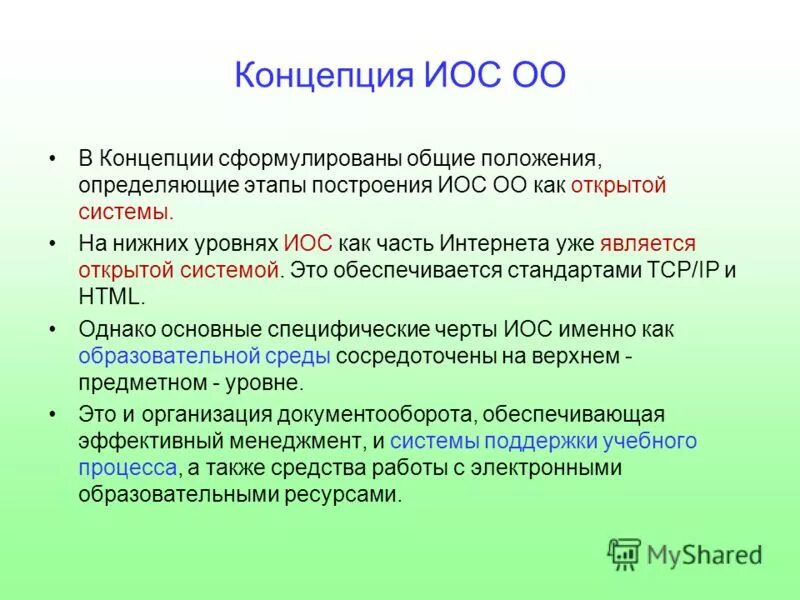 Концепция ИОС ОО

• В Концепции сформулированы общие положения, определяющие этапы построения ИОС ОО как открытой системы.

• На нижних уровнях ИОС как часть Интернета уже является открытой системой. Это обеспечивается стандартами TCP/IP и HTML.

• Однако основные специфические черты ИОС именно как образовательной среды сосредоточены на верхнем - предметном - уровне.

• Это и организация документооборота, обеспечивающая эффективный менеджмент, и системы поддержки учебного процесса, а также средства работы с электронными образовательными ресурсами.

MyShared